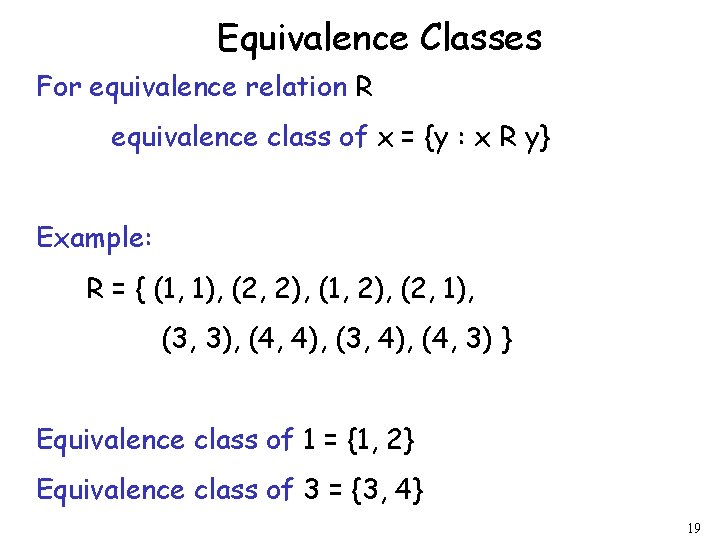 Equivalence Classes

For equivalence relation R

equivalence class of $x = \{y : x R y\}$

Example:

$R = \{ (1, 1), (2, 2), (1, 2), (2, 1),$

$(3, 3), (4, 4), (3, 4), (4, 3) \}$

Equivalence class of $1 = \{1, 2\}$

Equivalence class of $3 = \{3, 4\}$

19